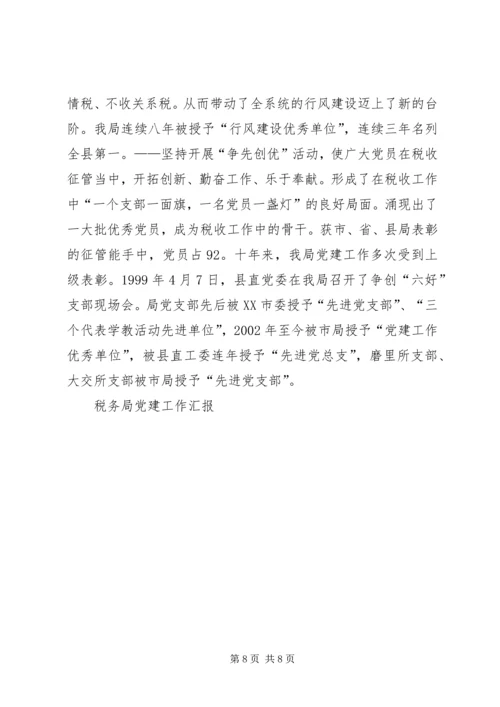 情税、不收关系税。从而带动了全系统的行风建设迈上了新的台阶。我局连续八年被授予“行风建设优秀单位”，连续三年名列全县第一。——坚持开展“争先创优”活动，使广大党员在税收征管当中，开拓创新、勤奋工作、乐于奉献。形成了在税收工作中“一个支部一面旗，一名党员一盏灯”的良好局面。涌现出了一大批优秀党员，成为税收工作中的骨干。获市、省、县局表彰的征管能手中，党员占92。十年来，我局党建工作多次受到上级表彰。1999年4月7日，县直党委在我局召开了争创“六好”支部现场会。局党支部先后被XX市委授予“先进党支部”、“三个代表学教活动先进单位”，2002年至今被市局授予“党建工作优秀单位”，被县直工委连年授予“先进党总支”，磨里所支部、大交所支部被市局授予“先进党支部”。

税务局党建工作汇报

第8页 共8页